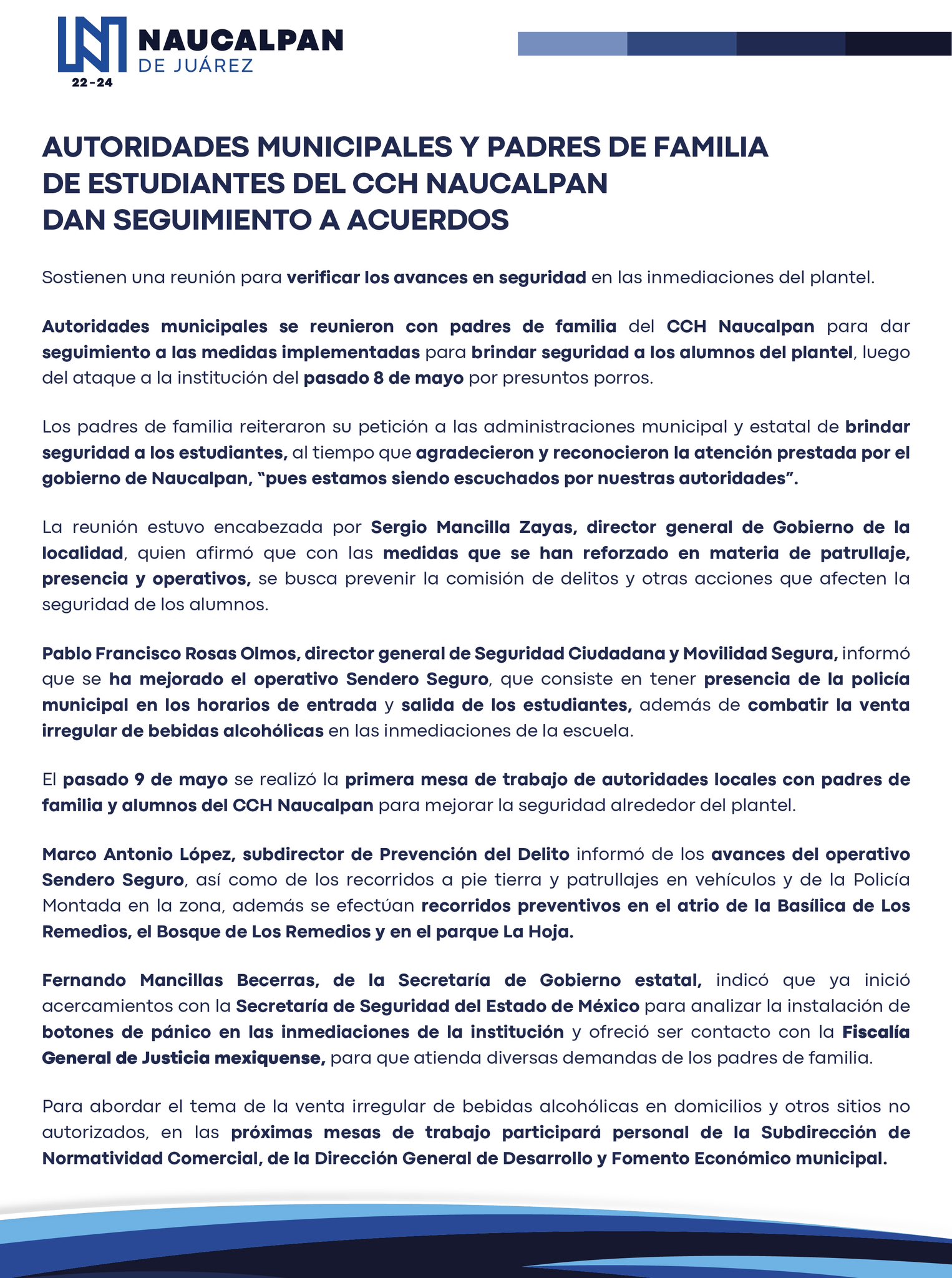 NAUCALPAN
DE JUÁREZ
22-24

AUTORIDADES MUNICIPALES Y PADRES DE FAMILIA DE ESTUDIANTES DEL CCH NAUCALPAN DAN SEGUIMIENTO A ACUERDOS

Sostienen una reunión para verificar los avances en seguridad en las inmediaciones del plantel.

Autoridades municipales se reunieron con padres de familia del CCH Naucalpan para dar seguimiento a las medidas implementadas para brindar seguridad a los alumnos del plantel, luego del ataque a la institución del pasado 8 de mayo por presuntos porros.

Los padres de familia reiteraron su petición a las administraciones municipal y estatal de brindar seguridad a los estudiantes, al tiempo que agradecieron y reconocieron la atención prestada por el gobierno de Naucalpan, "pues estamos siendo escuchados por nuestras autoridades".

La reunión estuvo encabezada por Sergio Mancilla Zayas, director general de Gobierno de la localidad, quien afirmó que con las medidas que se han reforzado en materia de patrullaje, presencia y operativos, se busca prevenir la comisión de delitos y otras acciones que afecten la seguridad de los alumnos.

Pablo Francisco Rosas Olmos, director general de Seguridad Ciudadana y Movilidad Segura, informó que se ha mejorado el operativo Sendero Seguro, que consiste en tener presencia de la policía municipal en los horarios de entrada y salida de los estudiantes, además de combatir la venta irregular de bebidas alcohólicas en las inmediaciones de la escuela.

El pasado 9 de mayo se realizó la primera mesa de trabajo de autoridades locales con padres de familia y alumnos del CCH Naucalpan para mejorar la seguridad alrededor del plantel.

Marco Antonio López, subdirector de Prevención del Delito informó de los avances del operativo Sendero Seguro, así como de los recorridos a pie tierra y patrullajes en vehículos y de la Policía Montada en la zona, además se efectúan recorridos preventivos en el atrio de la Basílica de Los Remedios, el Bosque de Los Remedios y en el parque La Hoja.

Fernando Mancillas Becerras, de la Secretaría de Gobierno estatal, indicó que ya inició acercamientos con la Secretaría de Seguridad del Estado de México para analizar la instalación de botones de pánico en las inmediaciones de la institución y ofreció ser contacto con la Fiscalía General de Justicia mexiquense, para que atienda diversas demandas de los padres de familia.

Para abordar el tema de la venta irregular de bebidas alcohólicas en domicilios y otros sitios no autorizados, en las próximas mesas de trabajo participará personal de la Subdirección de Normatividad Comercial, de la Dirección General de Desarrollo y Fomento Económico municipal.